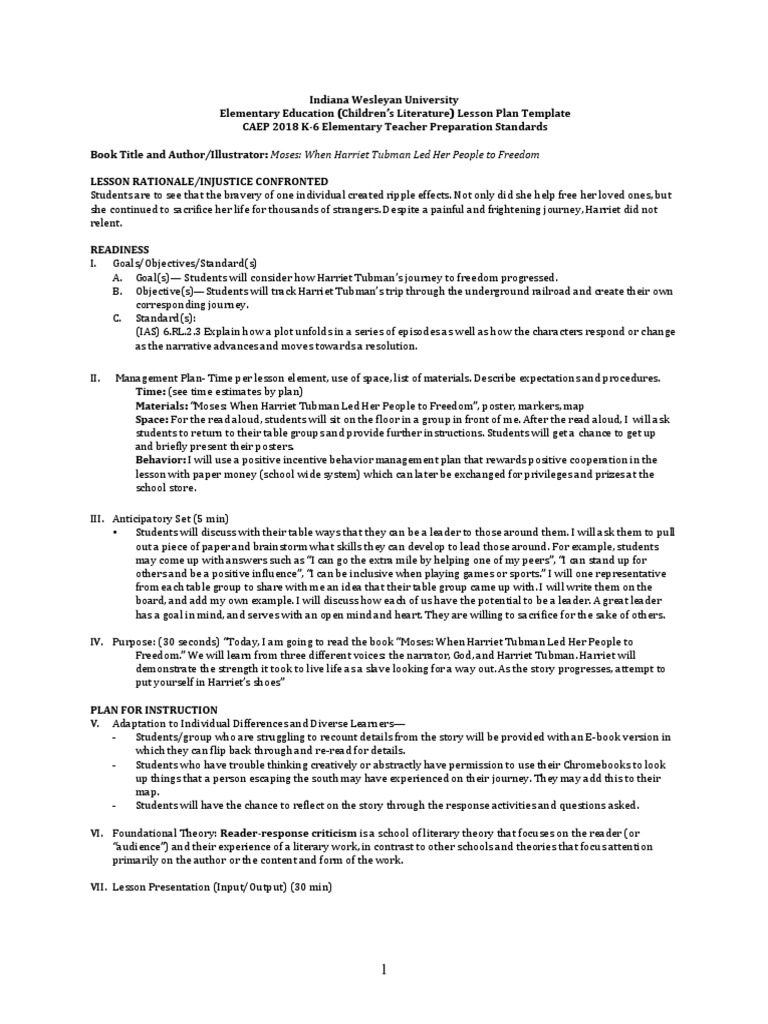 Indiana Wesleyan University
Elementary Education (Children's Literature) Lesson Plan Template
CAEP 2018 K-6 Elementary Teacher Preparation Standards

Book Title and Author/Illustrator: Moses: When Harriet Tubman Led Her People to Freedom

LESSON RATIONALE/INJUSTICE CONFRONTED
Students are to see that the bravery of one individual created ripple effects. Not only did she help free her loved ones, but she continued to sacrifice her life for thousands of strangers. Despite a painful and frightening journey, Harriet did not relent.

READINESS
I. Goals/Objectives/Standard(s)
A. Goal(s)— Students will consider how Harriet Tubman's journey to freedom progressed.
B. Objective(s)— Students will track Harriet Tubman's trip through the underground railroad and create their own corresponding journey.
C. Standard(s):
(IAS) 6.RL.2.3 Explain how a plot unfolds in a series of episodes as well as how the characters respond or change as the narrative advances and moves towards a resolution.

II. Management Plan- Time per lesson element, use of space, list of materials. Describe expectations and procedures.
Time: (see time estimates by plan)
Materials: "Moses: When Harriet Tubman Led Her People to Freedom", poster, markers, map
Space: For the read aloud, students will sit on the floor in a group in front of me. After the read aloud, I will ask students to return to their table groups and provide further instructions. Students will get a chance to get up and briefly present their posters.
Behavior: I will use a positive incentive behavior management plan that rewards positive cooperation in the lesson with paper money (school wide system) which can later be exchanged for privileges and prizes at the school store.

III. Anticipatory Set (5 min)
• Students will discuss with their table ways that they can be a leader to those around them. I will ask them to pull out a piece of paper and brainstorm what skills they can develop to lead those around. For example, students may come up with answers such as "I can go the extra mile by helping one of my peers", "I can stand up for others and be a positive influence", "I can be inclusive when playing games or sports." I will one representative from each table group to share with me an idea that their table group came up with. I will write them on the board, and add my own example. I will discuss how each of us have the potential to be a leader. A great leader has a goal in mind, and serves with an open mind and heart. They are willing to sacrifice for the sake of others.

IV. Purpose: (30 seconds) "Today, I am going to read the book "Moses: When Harriet Tubman Led Her People to Freedom." We will learn from three different voices: the narrator, God, and Harriet Tubman. Harriet will demonstrate the strength it took to live life as a slave looking for a way out. As the story progresses, attempt to put yourself in Harriet's shoes"

PLAN FOR INSTRUCTION
V. Adaptation to Individual Differences and Diverse Learners—
- Students/group who are struggling to recount details from the story will be provided with an E-book version in which they can flip back through and re-read for details.
- Students who have trouble thinking creatively or abstractly have permission to use their Chromebooks to look up things that a person escaping the south may have experienced on their journey. They may add this to their map.
- Students will have the chance to reflect on the story through the response activities and questions asked.

VI. Foundational Theory: Reader-response criticism is a school of literary theory that focuses on the reader (or "audience") and their experience of a literary work, in contrast to other schools and theories that focus attention primarily on the author or the content and form of the work.

VII. Lesson Presentation (Input/Output) (30 min)

1